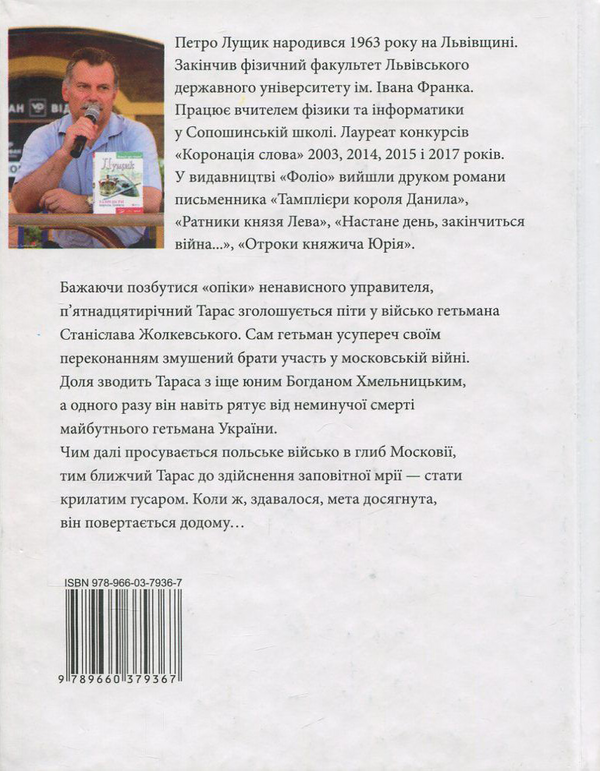 Петро Лущик народився 1963 року на Львівщині. Закінчив фізичний факультет Львівського державного університету ім. Івана Франка. Працює вчителем фізики та інформатики у Сопошинській школі. Лауреат конкурсів «Коронація слова» 2003, 2014, 2015 і 2017 років. У видавництві «Фоліо» вийшли друком романи письменника «Тамплієри короля Данила», «Ратники князя Лева», «Настане день, закінчиться війна...», «Отроки княжича Юрія».

Бажаючи позбутися «опіки» ненависного управителя, п'ятнадцятирічний Тарас зголошується піти у військо гетьмана Станіслава Жолкевського. Сам гетьман усупереч своїм переконанням змушений брати участь у московській війні. Доля зводить Тараса з іще юним Богданом Хмельницьким, а одного разу він навіть рятує від неминучої смерті майбутнього гетьмана України.
Чим далі просувається польське військо в глиб Московії, тим ближчий Тарас до здійснення заповітної мрії — стати крилатим гусаром. Коли ж, здавалося, мета досягнута, він повертається додому…

ISBN 978-966-03-7936-7

9 789660 379367